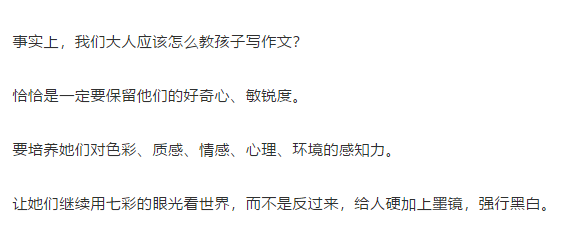 事实上，我们大人应该怎么教孩子写作文？

恰恰是一定要保留他们的好奇心、敏锐度。

要培养她们对色彩、质感、情感、心理、环境的感知力。

让她们继续用七彩的眼光看世界，而不是反过来，给人硬加上墨镜，强行黑白。